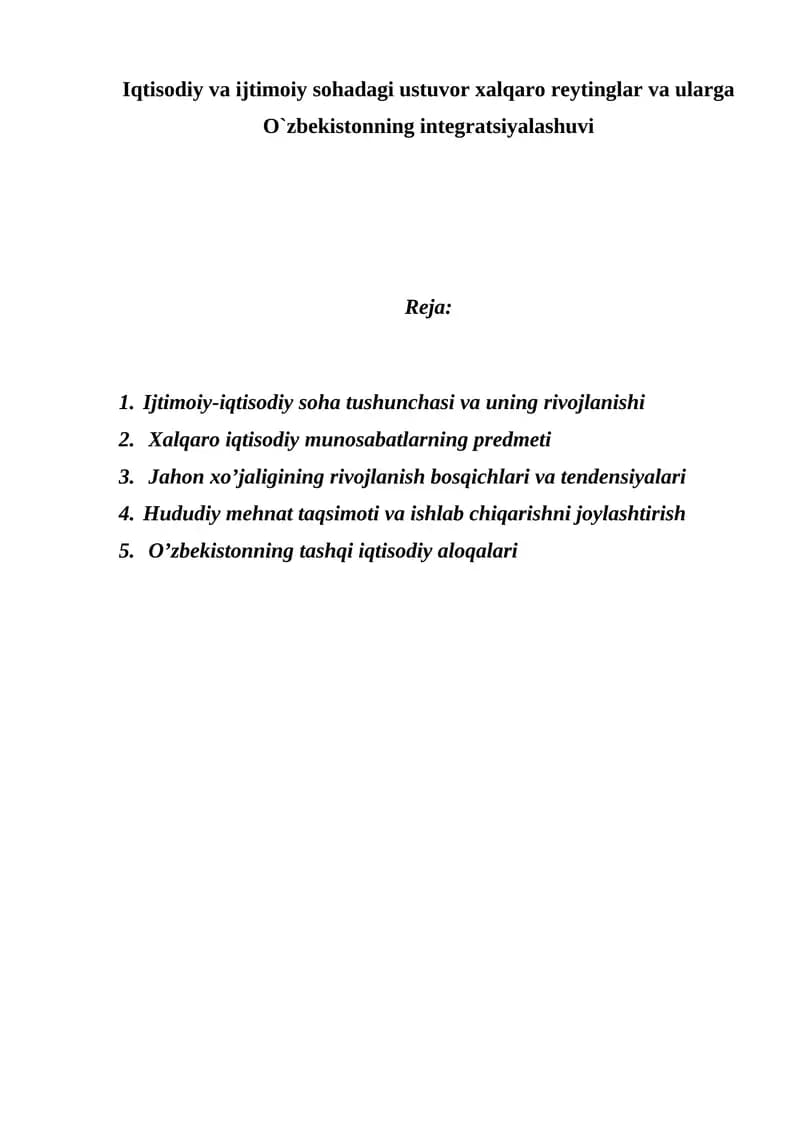 Iqtisodiy va ijtimoiy sohadagi ustuvor xalqaro reytinglar va ularga O`zbekistonning integratsiyalashuvi

Reja:

1. Ijtimoiy-iqtisodiy soha tushunchasi va uning rivojlanishi
2. Xalqaro iqtisodiy munosabatlarning predmeti
3. Jahon xo'jaligining rivojlanish bosqichlari va tendensiyalari
4. Hududiy mehnat taqsimoti va ishlab chiqarishni joylashtirish
5. O'zbekistonning tashqi iqtisodiy aloqalari